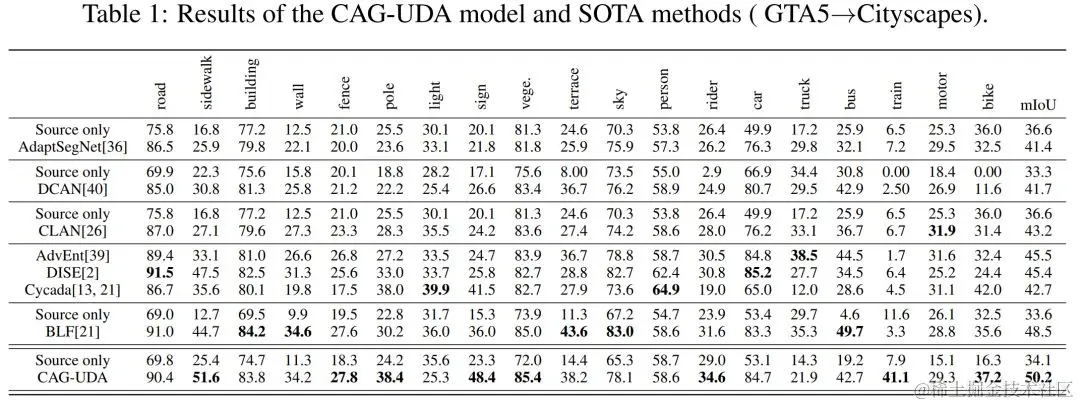 Table 1: Results of the CAG-UDA model and SOTA methods ( GTA5→Cityscapes).

| | road | sidewalk | building | wall | fence | pole | light | sign | vege. | terrace | sky | person | rider | car | truck | bus | train | motor | bike | mIoU |
|---|---|---|---|---|---|---|---|---|---|---|---|---|---|---|---|---|---|---|---|---|
| Source only | 75.8 | 16.8 | 77.2 | 12.5 | 21.0 | 25.5 | 30.1 | 20.1 | 81.3 | 24.6 | 70.3 | 53.8 | 26.4 | 49.9 | 17.2 | 25.9 | 6.5 | 25.3 | 36.0 | 36.6 |
| AdaptSegNet[36] | 86.5 | 25.9 | 79.8 | 22.1 | 20.0 | 23.6 | 33.1 | 21.8 | 81.8 | 25.9 | 75.9 | 57.3 | 26.2 | 76.3 | 29.8 | 32.1 | 7.2 | 29.5 | 32.5 | 41.4 |
| Source only | 69.9 | 22.3 | 75.6 | 15.8 | 20.1 | 18.8 | 28.2 | 17.1 | 75.6 | 8.00 | 73.5 | 55.0 | 2.9 | 66.9 | 34.4 | 30.8 | 0.00 | 18.4 | 0.00 | 33.3 |
| DCAN[40] | 85.0 | 30.8 | 81.3 | 25.8 | 21.2 | 22.2 | 25.4 | 26.6 | 83.4 | 36.7 | 76.2 | 58.9 | 24.9 | 80.7 | 29.5 | 42.9 | 2.50 | 26.9 | 11.6 | 41.7 |
| Source only | 75.8 | 16.8 | 77.2 | 12.5 | 21.0 | 25.5 | 30.1 | 20.1 | 81.3 | 24.6 | 70.3 | 53.8 | 26.4 | 49.9 | 17.2 | 25.9 | 6.5 | 25.3 | 36.0 | 36.6 |
| CLAN[26] | 87.0 | 27.1 | 79.6 | 27.3 | 23.3 | 28.3 | 35.5 | 24.2 | 83.6 | 27.4 | 74.2 | 58.6 | 28.0 | 76.2 | 33.1 | 36.7 | 6.7 | **31.9** | 31.4 | 43.2 |
| AdvEnt[39] | 89.4 | 33.1 | 81.0 | 26.6 | 26.8 | 27.2 | 33.5 | 24.7 | 83.9 | 36.7 | 78.8 | 58.7 | 30.5 | 84.8 | **38.5** | 44.5 | 1.7 | 31.6 | 32.4 | 45.5 |
| DISE[2] | **91.5** | 47.5 | 82.5 | 31.3 | 25.6 | 33.0 | 33.7 | 25.8 | 82.7 | 28.8 | 82.7 | 62.4 | 30.8 | **85.2** | 27.7 | 34.5 | 6.4 | 25.2 | 24.4 | 45.4 |
| Cycada[13, 21] | 86.7 | 35.6 | 80.1 | 19.8 | 17.5 | 38.0 | **39.9** | 41.5 | 82.7 | 27.9 | 73.6 | **64.9** | 19.0 | 65.0 | 12.0 | 28.6 | 4.5 | 31.1 | 42.0 | 42.7 |
| Source only | 69.0 | 12.7 | 69.5 | 9.9 | 19.5 | 22.8 | 31.7 | 15.3 | 73.9 | 11.3 | 67.2 | 54.7 | 23.9 | 53.4 | 29.7 | 4.6 | 11.6 | 26.1 | 32.5 | 33.6 |
| BLF[21] | 91.0 | 44.7 | **84.2** | **34.6** | 27.6 | 30.2 | 36.0 | 36.0 | 85.0 | **43.6** | **83.0** | 58.6 | 31.6 | 83.3 | 35.3 | **49.7** | 3.3 | 28.8 | 35.6 | 48.5 |
| Source only | 69.8 | 25.4 | 74.7 | 11.3 | 18.3 | 24.2 | 35.6 | 23.3 | 72.0 | 14.4 | 65.3 | 58.7 | 29.0 | 53.1 | 14.3 | 19.2 | 7.9 | 15.1 | 16.3 | 34.1 |
| CAG-UDA | 90.4 | **51.6** | 83.8 | 34.2 | **27.8** | **38.4** | 25.3 | **48.4** | **85.4** | 38.2 | 78.1 | 58.6 | **34.6** | 84.7 | 21.9 | 42.7 | **41.1** | 29.3 | **37.2** | **50.2** |

@稀土掘金技术社区